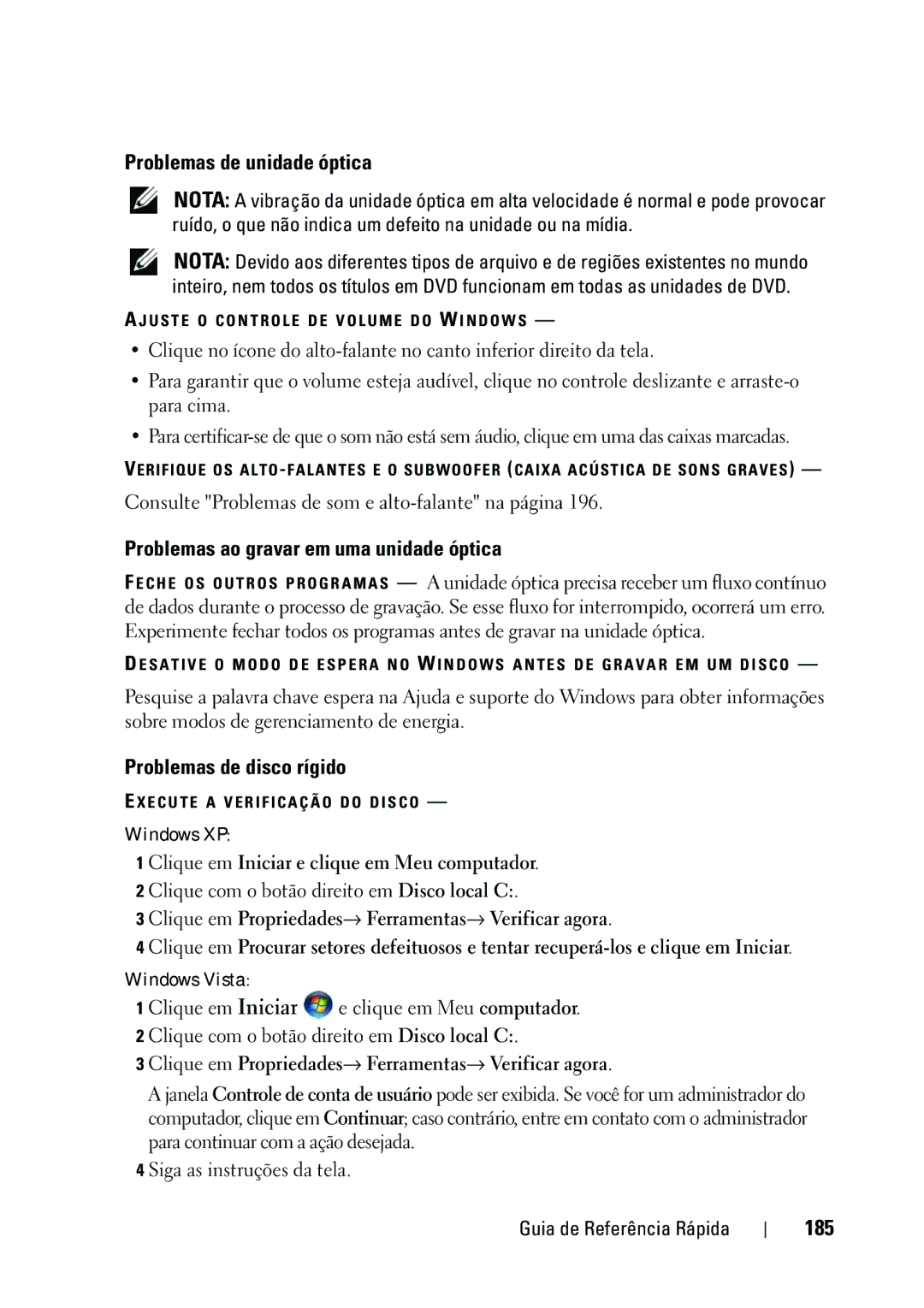 Problemas de unidade óptica

NOTA: A vibração da unidade óptica em alta velocidade é normal e pode provocar ruído, o que não indica um defeito na unidade ou na mídia.

NOTA: Devido aos diferentes tipos de arquivo e de regiões existentes no mundo inteiro, nem todos os títulos em DVD funcionam em todas as unidades de DVD.

AJUSTE O CONTROLE DE VOLUME DO WINDOWS —

• Clique no ícone do alto-falante no canto inferior direito da tela.

• Para garantir que o volume esteja audível, clique no controle deslizante e arraste-o para cima.

• Para certificar-se de que o som não está sem áudio, clique em uma das caixas marcadas.

VERIFIQUE OS ALTO-FALANTES E O SUBWOOFER (CAIXA ACÚSTICA DE SONS GRAVES) —

Consulte "Problemas de som e alto-falante" na página 196.

Problemas ao gravar em uma unidade óptica

FECHE OS OUTROS PROGRAMAS — A unidade óptica precisa receber um fluxo contínuo de dados durante o processo de gravação. Se esse fluxo for interrompido, ocorrerá um erro. Experimente fechar todos os programas antes de gravar na unidade óptica.

DESATIVE O MODO DE ESPERA NO WINDOWS ANTES DE GRAVAR EM UM DISCO —

Pesquise a palavra chave espera na Ajuda e suporte do Windows para obter informações sobre modos de gerenciamento de energia.

Problemas de disco rígido

EXECUTE A VERIFICAÇÃO DO DISCO —

Windows XP:

1 Clique em Iniciar e clique em Meu computador.

2 Clique com o botão direito em Disco local C:.

3 Clique em Propriedades→ Ferramentas→ Verificar agora.

4 Clique em Procurar setores defeituosos e tentar recuperá-los e clique em Iniciar.

Windows Vista:

1 Clique em Iniciar e clique em Meu computador.

2 Clique com o botão direito em Disco local C:.

3 Clique em Propriedades→ Ferramentas→ Verificar agora.

A janela Controle de conta de usuário pode ser exibida. Se você for um administrador do computador, clique em Continuar; caso contrário, entre em contato com o administrador para continuar com a ação desejada.

4 Siga as instruções da tela.

Guia de Referência Rápida | 185